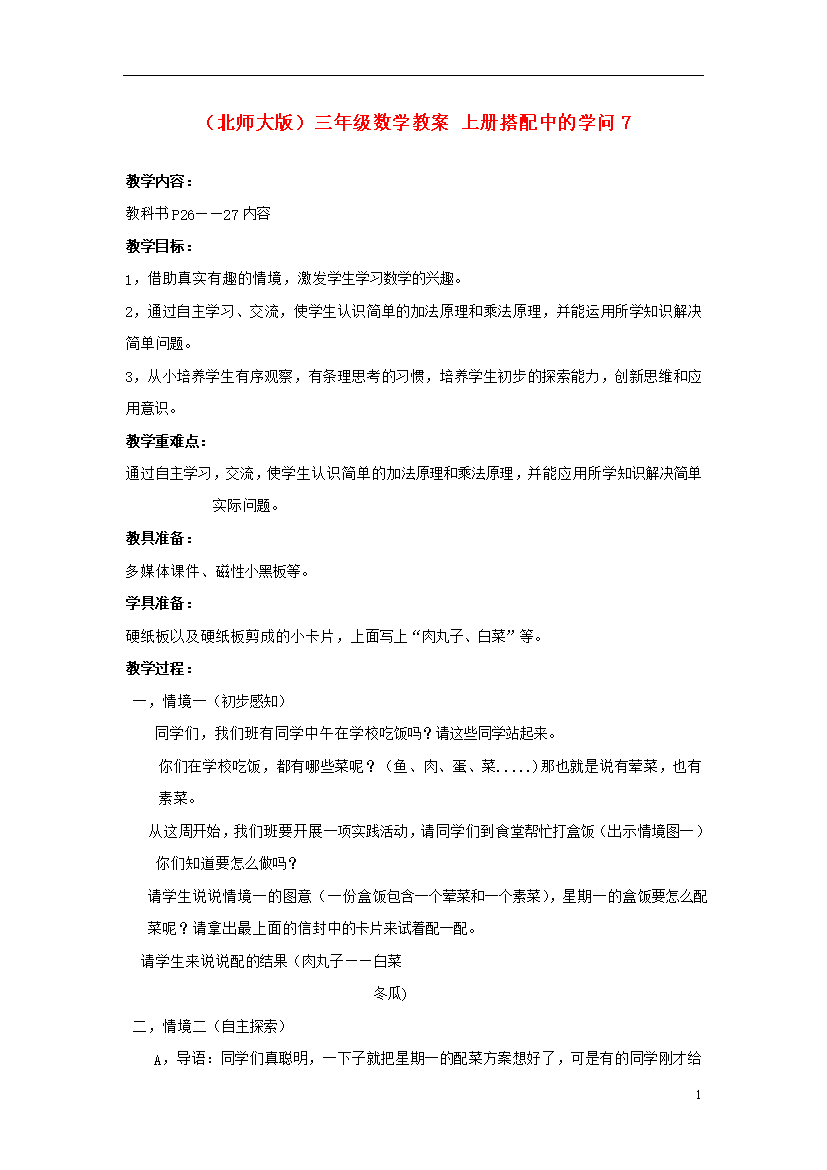 （北师大版）三年级数学教案 上册搭配中的学问 7

教学内容：

教科书P26——27内容

教学目标：

1，借助真实有趣的情境，激发学生学习数学的兴趣。

2，通过自主学习、交流，使学生认识简单的加法原理和乘法原理，并能运用所学知识解决简单问题。

3，从小培养学生有序观察，有条理思考的习惯，培养学生初步的探索能力，创新思维和应用意识。

教学重难点：

通过自主学习，交流，使学生认识简单的加法原理和乘法原理，并能应用所学知识解决简单实际问题。

教具准备：

多媒体课件、磁性小黑板等。

学具准备：

硬纸板以及硬纸板剪成的小卡片，上面写上“肉丸子、白菜”等。

教学过程：

一，情境一（初步感知）

同学们，我们班有同学中午在学校吃饭吗？请这些同学站起来。

你们在学校吃饭，都有哪些菜呢？（鱼、肉、蛋、菜.....）那也就是说有荤菜，也有素菜。

从这周开始，我们班要开展一项实践活动，请同学们到食堂帮忙打盒饭（出示情境图一）你们知道要怎么做吗？

请学生说说情境一的图意（一份盒饭包含一个荤菜和一个素菜），星期一的盒饭要怎么配菜呢？请拿出最上面的信封中的卡片来试着配一配。

请学生来说说配的结果（肉丸子——白菜

冬瓜）

二，情境二（自主探索）

A，导语：同学们真聪明，一下子就把星期一的配菜方案想好了，可是有的同学刚才给

1